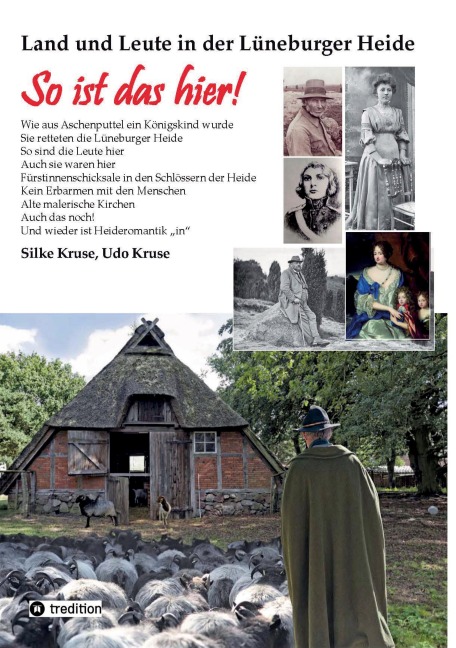 Land und Leute in der Lüneburger Heide

So ist das hier!

Wie aus Aschenputtel ein Königskind wurde
Sie retteten die Lüneburger Heide
So sind die Leute hier
Auch sie waren hier
Fürstinnenschicksale in den Schlössern der Heide
Kein Erbarmen mit den Menschen
Alte malerische Kirchen
Auch das noch!
Und wieder ist Heideromantik „in“

Silke Kruse, Udo Kruse

tredition